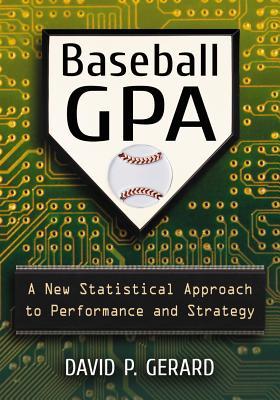 Baseball GPA

A New Statistical Approach to Performance and Strategy

DAVID P. GERARD